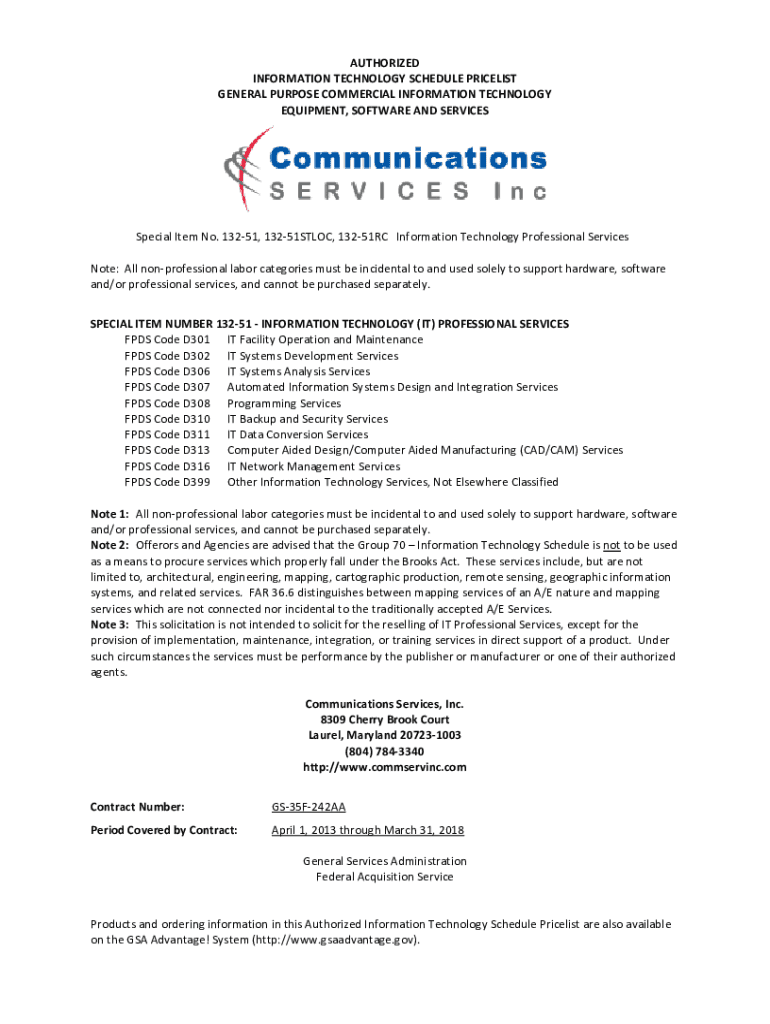 AUTHORIZED
INFORMATION TECHNOLOGY SCHEDULE PRICELIST
GENERAL PURPOSE COMMERCIAL INFORMATION TECHNOLOGY
EQUIPMENT, SOFTWARE AND SERVICES

Communications
SERVICES Inc

Special Item No. 132-51, 132-51STLOC, 132-51RC Information Technology Professional Services

Note: All non-professional labor categories must be incidental to and used solely to support hardware, software and/or professional services, and cannot be purchased separately.

SPECIAL ITEM NUMBER 132-51 - INFORMATION TECHNOLOGY (IT) PROFESSIONAL SERVICES
FPDS Code D301 IT Facility Operation and Maintenance
FPDS Code D302 IT Systems Development Services
FPDS Code D306 IT Systems Analysis Services
FPDS Code D307 Automated Information Systems Design and Integration Services
FPDS Code D308 Programming Services
FPDS Code D310 IT Backup and Security Services
FPDS Code D311 IT Data Conversion Services
FPDS Code D313 Computer Aided Design/Computer Aided Manufacturing (CAD/CAM) Services
FPDS Code D316 IT Network Management Services
FPDS Code D399 Other Information Technology Services, Not Elsewhere Classified

Note 1: All non-professional labor categories must be incidental to and used solely to support hardware, software and/or professional services, and cannot be purchased separately.
Note 2: Offerors and Agencies are advised that the Group 70 – Information Technology Schedule is not to be used as a means to procure services which properly fall under the Brooks Act. These services include, but are not limited to, architectural, engineering, mapping, cartographic production, remote sensing, geographic information systems, and related services. FAR 36.6 distinguishes between mapping services of an A/E nature and mapping services which are not connected nor incidental to the traditionally accepted A/E Services.
Note 3: This solicitation is not intended to solicit for the reselling of IT Professional Services, except for the provision of implementation, maintenance, integration, or training services in direct support of a product. Under such circumstances the services must be performance by the publisher or manufacturer or one of their authorized agents.

Communications Services, Inc.
8309 Cherry Brook Court
Laurel, Maryland 20723-1003
(804) 784-3340
http://www.commservinc.com

Contract Number: GS-35F-242AA

Period Covered by Contract: April 1, 2013 through March 31, 2018

General Services Administration
Federal Acquisition Service

Products and ordering information in this Authorized Information Technology Schedule Pricelist are also available on the GSA Advantage! System (http://www.gsaadvantage.gov).